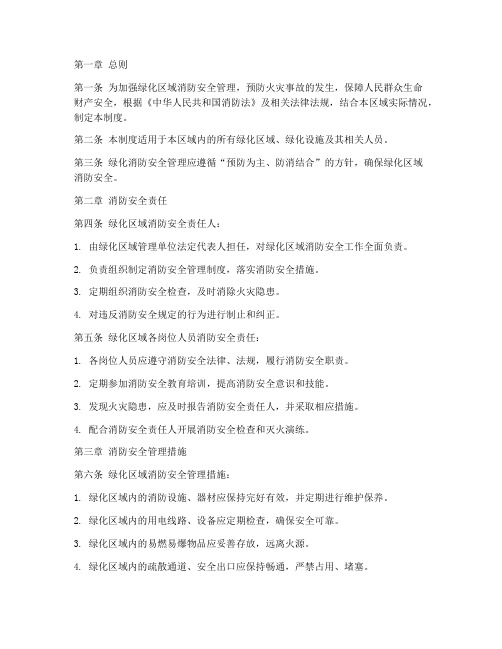 第一章 总则

第一条 为加强绿化区域消防安全管理，预防火灾事故的发生，保障人民群众生命财产安全，根据《中华人民共和国消防法》及相关法律法规，结合本区域实际情况，制定本制度。

第二条 本制度适用于本区域内的所有绿化区域、绿化设施及其相关人员。

第三条 绿化消防安全管理应遵循“预防为主、防消结合”的方针，确保绿化区域消防安全。

第二章 消防安全责任

第四条 绿化区域消防安全责任人：

1. 由绿化区域管理单位法定代表人担任，对绿化区域消防安全工作全面负责。

2. 负责组织制定消防安全管理制度，落实消防安全措施。

3. 定期组织消防安全检查，及时消除火灾隐患。

4. 对违反消防安全规定的行为进行制止和纠正。

第五条 绿化区域各岗位人员消防安全责任：

1. 各岗位人员应遵守消防安全法律、法规，履行消防安全职责。

2. 定期参加消防安全教育培训，提高消防安全意识和技能。

3. 发现火灾隐患，应及时报告消防安全责任人，并采取相应措施。

4. 配合消防安全责任人开展消防安全检查和灭火演练。

第三章 消防安全管理措施

第六条 绿化区域消防安全管理措施：

1. 绿化区域内的消防设施、器材应保持完好有效，并定期进行维护保养。

2. 绿化区域内的用电线路、设备应定期检查，确保安全可靠。

3. 绿化区域内的易燃易爆物品应妥善存放，远离火源。

4. 绿化区域内的疏散通道、安全出口应保持畅通，严禁占用、堵塞。